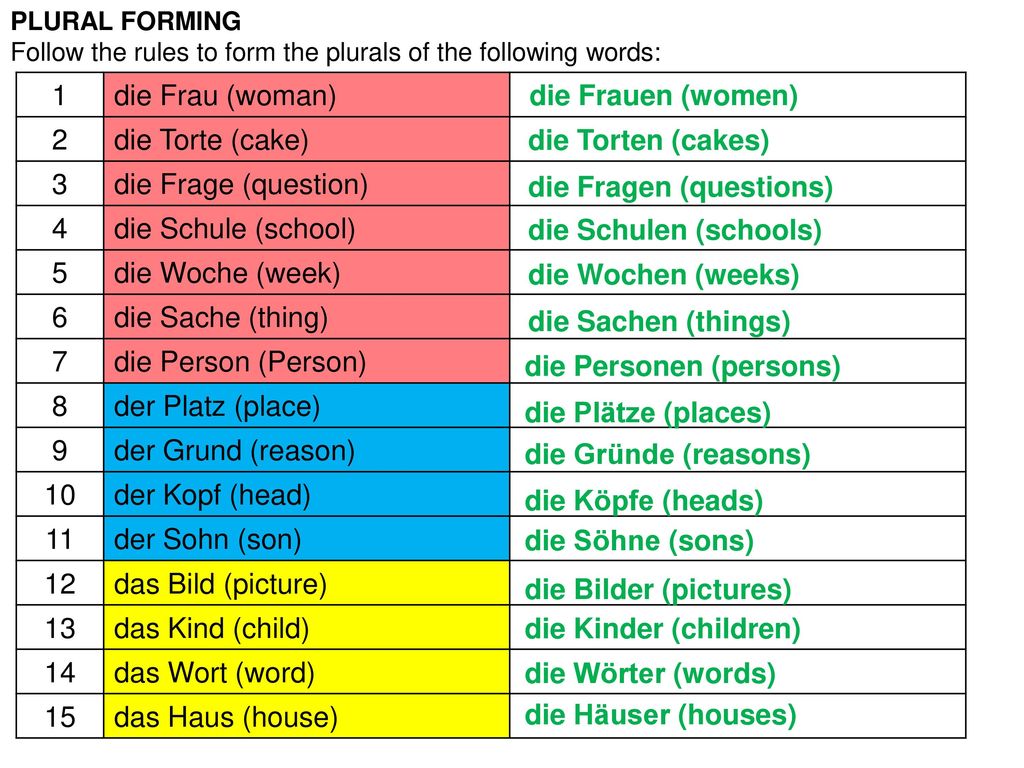 PLURAL FORMING
Follow the rules to form the plurals of the following words:

| 1 | die Frau (woman) | die Frauen (women) |
|---|---|---|
| 2 | die Torte (cake) | die Torten (cakes) |
| 3 | die Frage (question) | die Fragen (questions) |
| 4 | die Schule (school) | die Schulen (schools) |
| 5 | die Woche (week) | die Wochen (weeks) |
| 6 | die Sache (thing) | die Sachen (things) |
| 7 | die Person (Person) | die Personen (persons) |
| 8 | der Platz (place) | die Plätze (places) |
| 9 | der Grund (reason) | die Gründe (reasons) |
| 10 | der Kopf (head) | die Köpfe (heads) |
| 11 | der Sohn (son) | die Söhne (sons) |
| 12 | das Bild (picture) | die Bilder (pictures) |
| 13 | das Kind (child) | die Kinder (children) |
| 14 | das Wort (word) | die Wörter (words) |
| 15 | das Haus (house) | die Häuser (houses) |